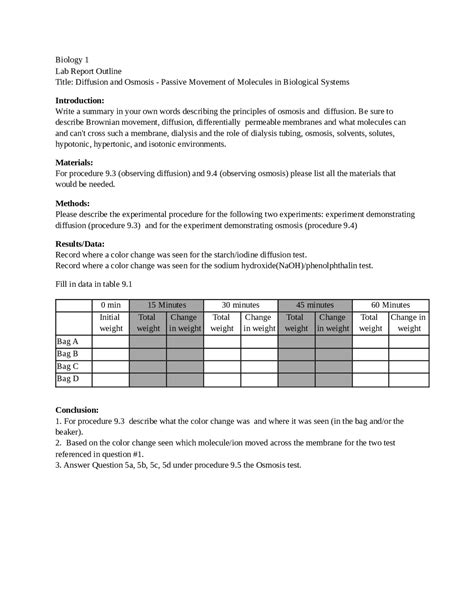 Biology 1
Lab Report Outline
Title: Diffusion and Osmosis - Passive Movement of Molecules in Biological Systems

**Introduction:**
Write a summary in your own words describing the principles of osmosis and diffusion. Be sure to describe Brownian movement, diffusion, differentially permeable membranes and what molecules can and can't cross such a membrane, dialysis and the role of dialysis tubing, osmosis, solvents, solutes, hypotonic, hypertonic, and isotonic environments.

**Materials:**
For procedure 9.3 (observing diffusion) and 9.4 (observing osmosis) please list all the materials that would be needed.

**Methods:**
Please describe the experimental procedure for the following two experiments: experiment demonstrating diffusion (procedure 9.3) and for the experiment demonstrating osmosis (procedure 9.4)

**Results/Data:**
Record where a color change was seen for the starch/iodine diffusion test.
Record where a color change was seen for the sodium hydroxide(NaOH)/phenolphthalin test.

Fill in data in table 9.1

| | 0 min | 15 Minutes | | 30 minutes | | 45 minutes | | 60 Minutes | |
|---|---|---|---|---|---|---|---|---|---|
| | Initial weight | Total weight | Change in weight | Total weight | Change in weight | Total weight | Change in weight | Total weight | Change in weight |
| Bag A | | | | | | | | | |
| Bag B | | | | | | | | | |
| Bag C | | | | | | | | | |
| Bag D | | | | | | | | | |

**Conclusion:**
1. For procedure 9.3 describe what the color change was and where it was seen (in the bag and/or the beaker).
2. Based on the color change seen which molecule/ion moved across the membrane for the two test referenced in question #1.
3. Answer Question 5a, 5b, 5c, 5d under procedure 9.5 the Osmosis test.